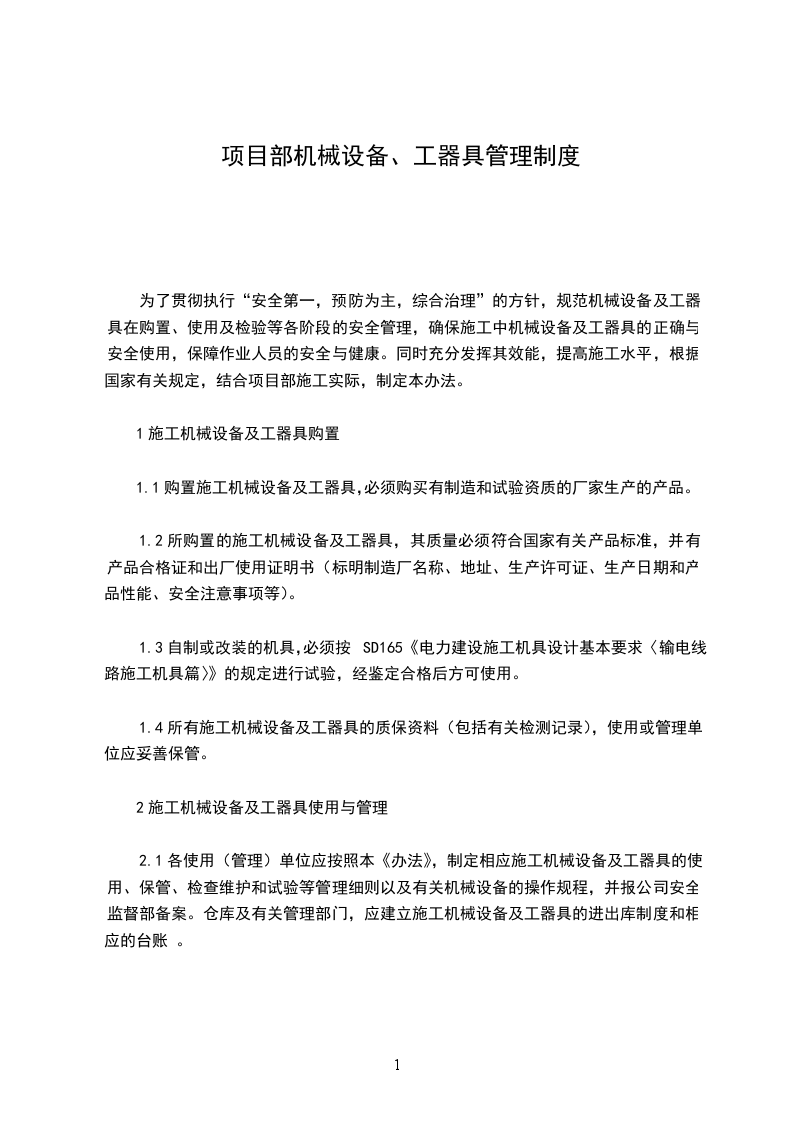 项目部机械设备、工器具管理制度

为了贯彻执行“安全第一，预防为主，综合治理”的方针，规范机械设备及工器具在购置、使用及检验等各阶段的安全管理，确保施工中机械设备及工器具的正确与安全使用，保障作业人员的安全与健康。同时充分发挥其效能，提高施工水平，根据国家有关规定，结合项目部施工实际，制定本办法。

1 施工机械设备及工器具购置

1.1 购置施工机械设备及工器具,必须购买有制造和试验资质的厂家生产的产品。

1.2 所购置的施工机械设备及工器具，其质量必须符合国家有关产品标准，并有产品合格证和出厂使用证明书（标明制造厂名称、地址、生产许可证、生产日期和产品性能、安全注意事项等）。

1.3 自制或改装的机具,必须按 SD165《电力建设施工机具设计基本要求〈输电线路施工机具篇〉》的规定进行试验，经鉴定合格后方可使用。

1.4 所有施工机械设备及工器具的质保资料（包括有关检测记录），使用或管理单位应妥善保管。

2 施工机械设备及工器具使用与管理

2.1 各使用（管理）单位应按照本《办法》，制定相应施工机械设备及工器具的使用、保管、检查维护和试验等管理细则以及有关机械设备的操作规程，并报公司安全监督部备案。仓库及有关管理部门，应建立施工机械设备及工器具的进出库制度和相应的台账 。

1